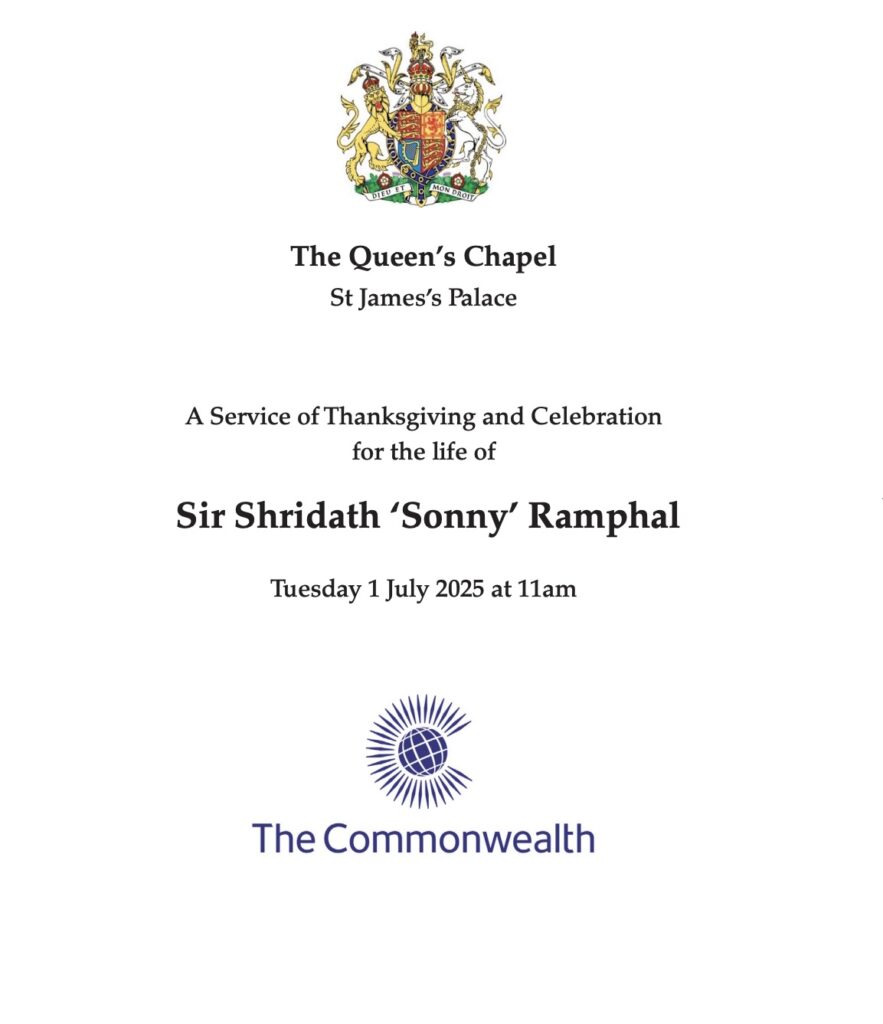 DIEU ET MON DROIT

The Queen's Chapel
St James's Palace

A Service of Thanksgiving and Celebration for the life of

Sir Shridath 'Sonny' Ramphal

Tuesday 1 July 2025 at 11am

The Commonwealth